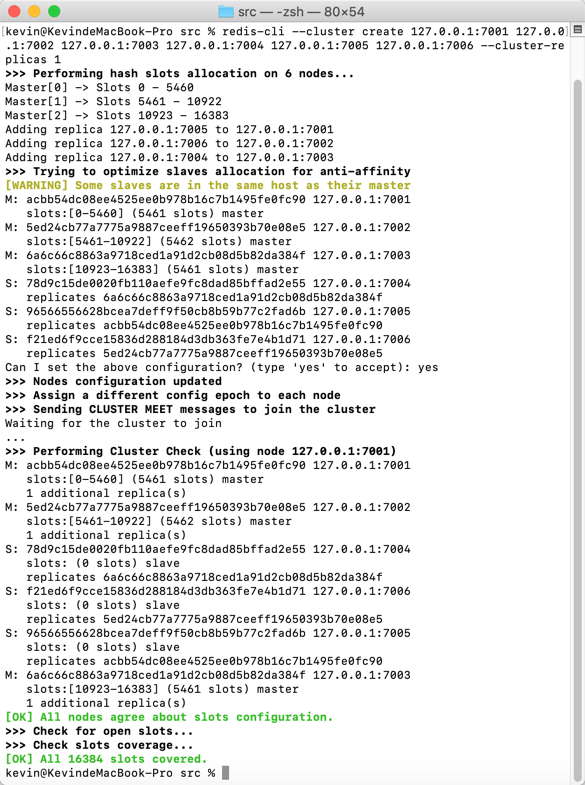 src — -zsh — 80×54

kevin@KevindeMacBook-Pro src % redis-cli --cluster create 127.0.0.1:7001 127.0.0.1:7002 127.0.0.1:7003 127.0.0.1:7004 127.0.0.1:7005 127.0.0.1:7006 --cluster-replicas 1
>>> Performing hash slots allocation on 6 nodes...
Master[0] -> Slots 0 - 5460
Master[1] -> Slots 5461 - 10922
Master[2] -> Slots 10923 - 16383
Adding replica 127.0.0.1:7005 to 127.0.0.1:7001
Adding replica 127.0.0.1:7006 to 127.0.0.1:7002
Adding replica 127.0.0.1:7004 to 127.0.0.1:7003
>>> Trying to optimize slaves allocation for anti-affinity
[WARNING] Some slaves are in the same host as their master
M: acbb54dc08ee4525ee0b978b16c7b1495fe0fc90 127.0.0.1:7001
   slots:[0-5460] (5461 slots) master
M: 5ed24cb77a7775a9887ceeff19650393b70e08e5 127.0.0.1:7002
   slots:[5461-10922] (5462 slots) master
M: 6a6c66c8863a9718ced1a91d2cb08d5b82da384f 127.0.0.1:7003
   slots:[10923-16383] (5461 slots) master
S: 78d9c15de0020fb110aefe9fc8dad85bffad2e55 127.0.0.1:7004
   replicates 6a6c66c8863a9718ced1a91d2cb08d5b82da384f
S: 96566556628bcea7deff9f50cb8b59b77c2fad6b 127.0.0.1:7005
   replicates acbb54dc08ee4525ee0b978b16c7b1495fe0fc90
S: f21ed6f9cce15836d288184d3db363fe7e4b1d71 127.0.0.1:7006
   replicates 5ed24cb77a7775a9887ceeff19650393b70e08e5
Can I set the above configuration? (type 'yes' to accept): yes
>>> Nodes configuration updated
>>> Assign a different config epoch to each node
>>> Sending CLUSTER MEET messages to join the cluster
Waiting for the cluster to join
...
>>> Performing Cluster Check (using node 127.0.0.1:7001)
M: acbb54dc08ee4525ee0b978b16c7b1495fe0fc90 127.0.0.1:7001
   slots:[0-5460] (5461 slots) master
   1 additional replica(s)
M: 5ed24cb77a7775a9887ceeff19650393b70e08e5 127.0.0.1:7002
   slots:[5461-10922] (5462 slots) master
   1 additional replica(s)
S: 78d9c15de0020fb110aefe9fc8dad85bffad2e55 127.0.0.1:7004
   slots: (0 slots) slave
   replicates 6a6c66c8863a9718ced1a91d2cb08d5b82da384f
S: f21ed6f9cce15836d288184d3db363fe7e4b1d71 127.0.0.1:7006
   slots: (0 slots) slave
   replicates 5ed24cb77a7775a9887ceeff19650393b70e08e5
S: 96566556628bcea7deff9f50cb8b59b77c2fad6b 127.0.0.1:7005
   slots: (0 slots) slave
   replicates acbb54dc08ee4525ee0b978b16c7b1495fe0fc90
M: 6a6c66c8863a9718ced1a91d2cb08d5b82da384f 127.0.0.1:7003
   slots:[10923-16383] (5461 slots) master
   1 additional replica(s)
[OK] All nodes agree about slots configuration.
>>> Check for open slots...
>>> Check slots coverage...
[OK] All 16384 slots covered.
kevin@KevindeMacBook-Pro src %